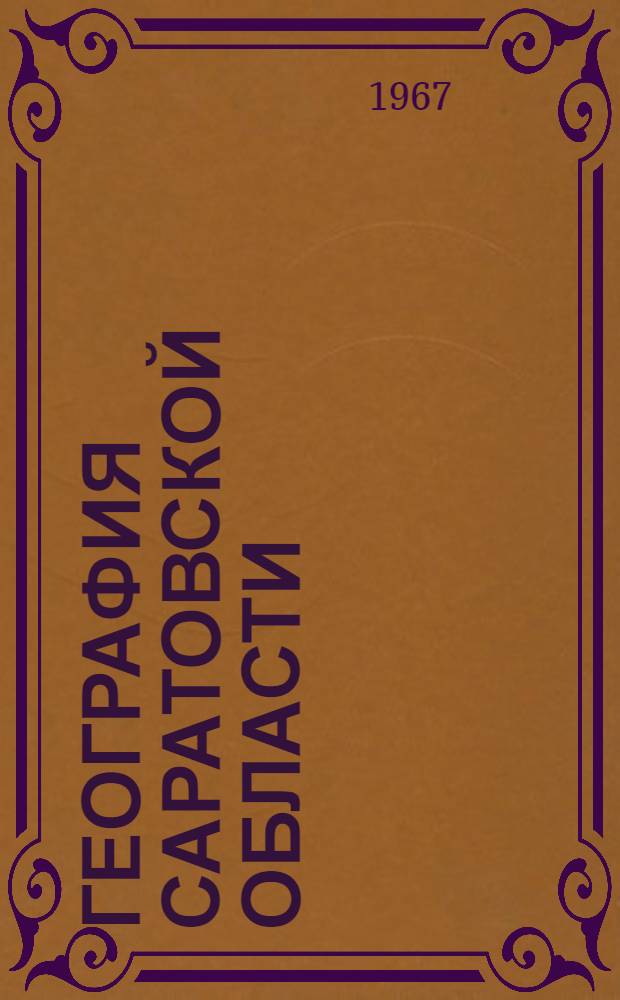 1967

ГЕОГРАФИЯ САРАТОВСКОЙ ОБЛАСТИ